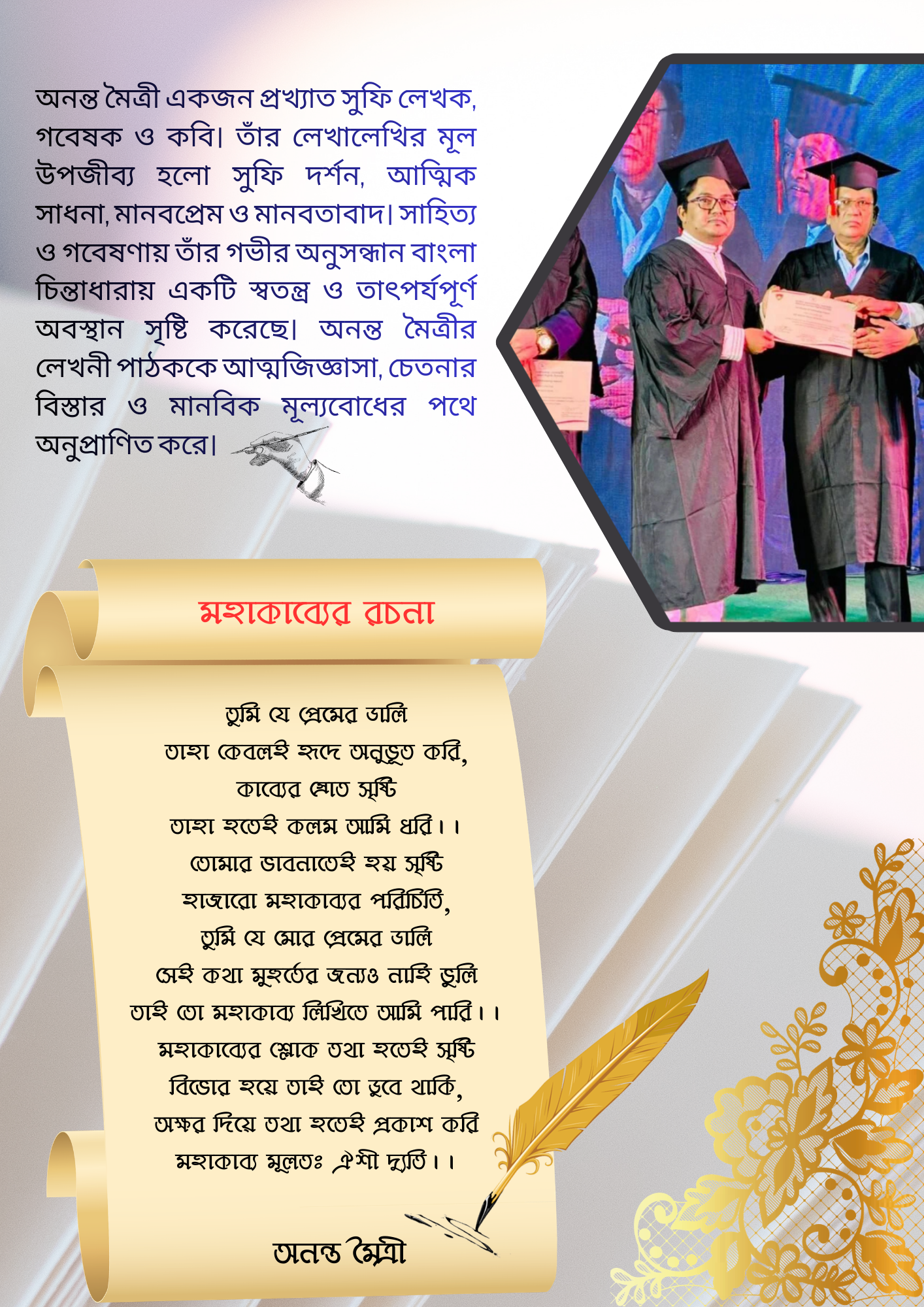 অনন্ত মৈত্রী একজন প্রখ্যাত সুফি লেখক, গবেষক ও কবি। তাঁর লেখালেখির মূল উপজীব্য হলো সুফি দর্শন, আত্মিক সাধনা, মানবপ্রেম ও মানবতাবাদ। সাহিত্য ও গবেষণায় তাঁর গভীর অনুসন্ধান বাংলা চিন্তাধারায় একটি স্বতন্ত্র ও তাৎপর্যপূর্ণ অবস্থান সৃষ্টি করেছে। অনন্ত মৈত্রীর লেখনী পাঠককে আত্মজিজ্ঞাসা, চেতনার বিস্তার ও মানবিক মূল্যবোধের পথে অনুপ্রাণিত করে।

মহাকাব্যের রচনা

তুমি যে প্রেমের ডালি
তাহা কেবলই হৃদে অনুভূত করি,
কাব্যের স্রোত সৃষ্টি
তাহা হতেই কলম আমি ধরি।।
তোমার ভাবনাতেই হয় সৃষ্টি
হাজারো মহাকাব্যর পরিচিতি,
তুমি যে মোর প্রেমের ডালি
সেই কথা মুহূর্তের জন্যও নাহি ভুলি
তাই তো মহাকাব্য লিখিতে আমি পারি।।
মহাকাব্যের শ্লোক তথা হতেই সৃষ্টি
বিভোর হয়ে তাই তো ডুবে থাকি,
অক্ষর দিয়ে তথা হতেই প্রকাশ করি
মহাকাব্য মূলতঃ ঐশী দ্যুতি।।

অনন্ত মৈত্রী